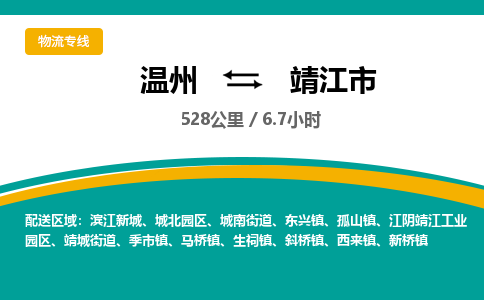 物流专线

温州 ⇆ 靖江市

528公里 / 6.7小时

配送区域：滨江新城、城北园区、城南街道、东兴镇、孤山镇、江阴靖江工业园区、靖城街道、季市镇、马桥镇、生祠镇、斜桥镇、西来镇、新桥镇